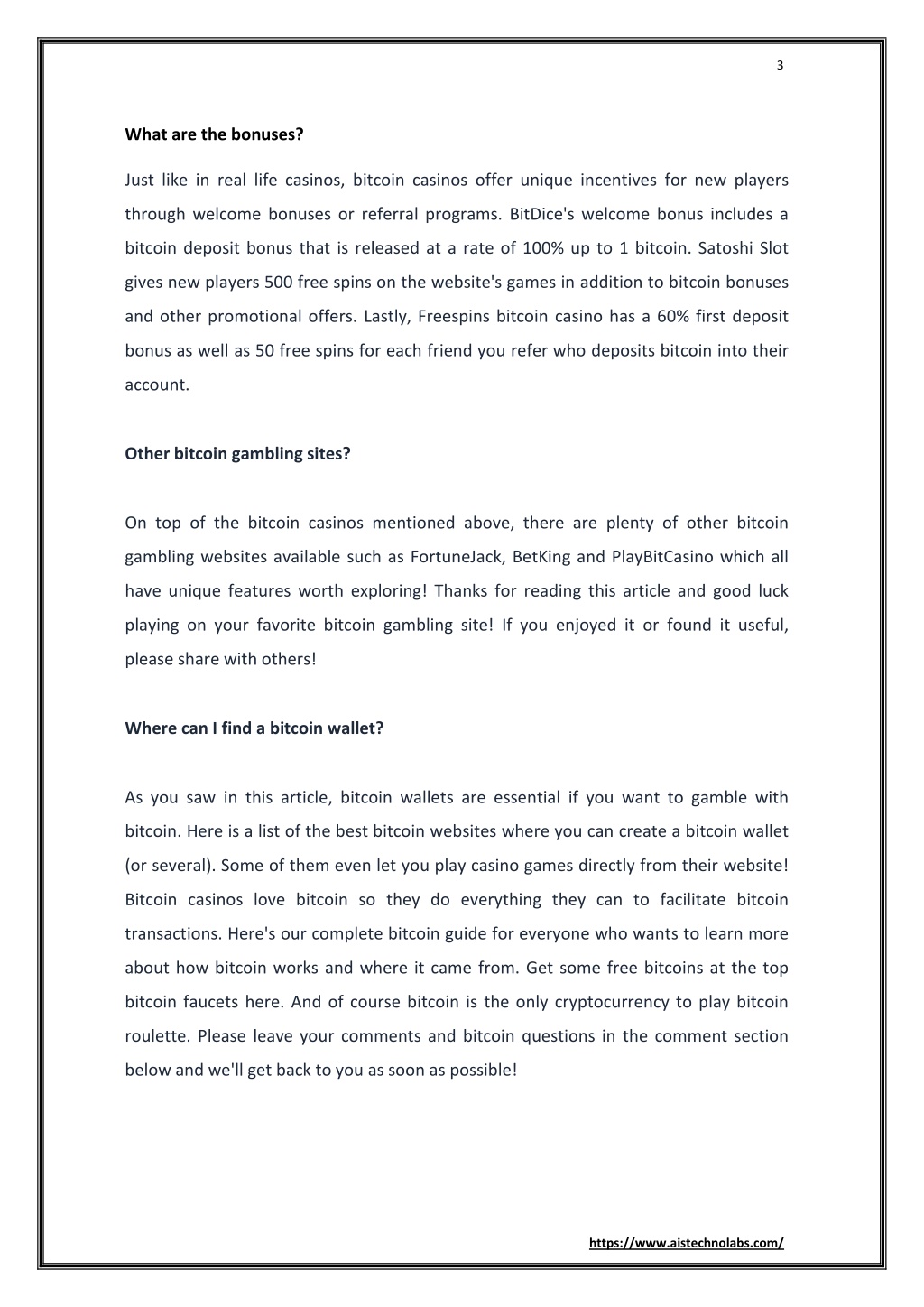 3

What are the bonuses?

Just like in real life casinos, bitcoin casinos offer unique incentives for new players through welcome bonuses or referral programs. BitDice's welcome bonus includes a bitcoin deposit bonus that is released at a rate of 100% up to 1 bitcoin. Satoshi Slot gives new players 500 free spins on the website's games in addition to bitcoin bonuses and other promotional offers. Lastly, Freespins bitcoin casino has a 60% first deposit bonus as well as 50 free spins for each friend you refer who deposits bitcoin into their account.

Other bitcoin gambling sites?

On top of the bitcoin casinos mentioned above, there are plenty of other bitcoin gambling websites available such as FortuneJack, BetKing and PlayBitCasino which all have unique features worth exploring! Thanks for reading this article and good luck playing on your favorite bitcoin gambling site! If you enjoyed it or found it useful, please share with others!

Where can I find a bitcoin wallet?

As you saw in this article, bitcoin wallets are essential if you want to gamble with bitcoin. Here is a list of the best bitcoin websites where you can create a bitcoin wallet (or several). Some of them even let you play casino games directly from their website! Bitcoin casinos love bitcoin so they do everything they can to facilitate bitcoin transactions. Here's our complete bitcoin guide for everyone who wants to learn more about how bitcoin works and where it came from. Get some free bitcoins at the top bitcoin faucets here. And of course bitcoin is the only cryptocurrency to play bitcoin roulette. Please leave your comments and bitcoin questions in the comment section below and we'll get back to you as soon as possible!

https://www.aistechnolabs.com/